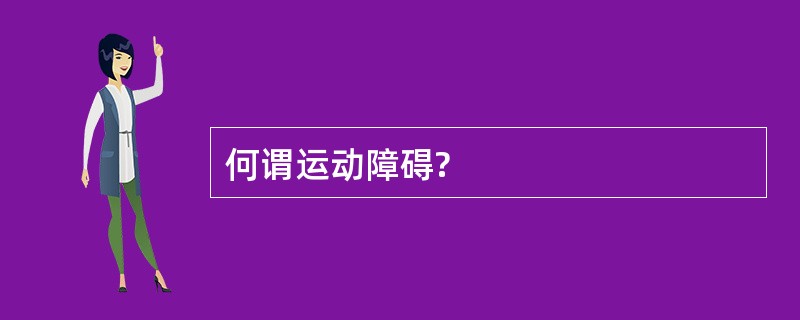 何谓运动障碍?